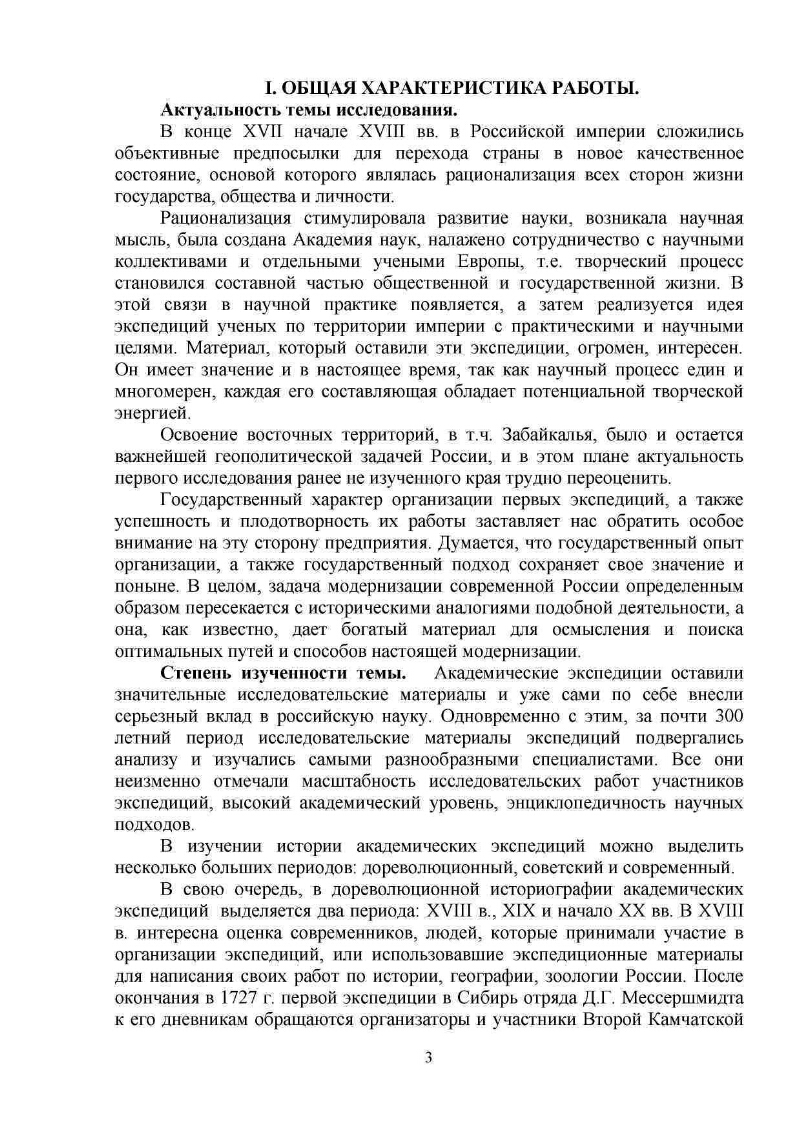 I. ОБЩАЯ ХАРАКТЕРИСТИКА РАБОТЫ.

Актуальность темы исследования.

В конце XVII начале XVIII вв. в Российской империи сложились объективные предпосылки для перехода страны в новое качественное состояние, основой которого являлась рационализация всех сторон жизни государства, общества и личности.

Рационализация стимулировала развитие науки, возникала научная мысль, была создана Академия наук, налажено сотрудничество с научными коллективами и отдельными учеными Европы, т.е. творческий процесс становился составной частью общественной и государственной жизни. В этой связи в научной практике появляется, а затем реализуется идея экспедиций ученых по территории империи с практическими и научными целями. Материал, который оставили эти экспедиции, огромен, интересен. Он имеет значение и в настоящее время, так как научный процесс един и многомерен, каждая его составляющая обладает потенциальной творческой энергией.

Освоение восточных территорий, в т.ч. Забайкалья, было и остается важнейшей геополитической задачей России, и в этом плане актуальность первого исследования ранее не изученного края трудно переоценить.

Государственный характер организации первых экспедиций, а также успешность и плодотворность их работы заставляет нас обратить особое внимание на эту сторону предприятия. Думается, что государственный опыт организации, а также государственный подход сохраняет свое значение и поныне. В целом, задача модернизации современной России определенным образом пересекается с историческими аналогиями подобной деятельности, а она, как известно, дает богатый материал для осмысления и поиска оптимальных путей и способов настоящей модернизации.

Степень изученности темы. Академические экспедиции оставили значительные исследовательские материалы и уже сами по себе внесли серьезный вклад в российскую науку. Одновременно с этим, за почти 300 летний период исследовательские материалы экспедиций подвергались анализу и изучались самыми разнообразными специалистами. Все они неизменно отмечали масштабность исследовательских работ участников экспедиций, высокий академический уровень, энциклопедичность научных подходов.

В изучении истории академических экспедиций можно выделить несколько больших периодов: дореволюционный, советский и современный.

В свою очередь, в дореволюционной историографии академических экспедиций выделяется два периода: XVIII в., XIX и начало XX вв. В XVIII в. интересна оценка современников, людей, которые принимали участие в организации экспедиций, или использовавшие экспедиционные материалы для написания своих работ по истории, географии, зоологии России. После окончания в 1727 г. первой экспедиции в Сибирь отряда Д.Г. Мессершмидта к его дневникам обращаются организаторы и участники Второй Камчатской

3